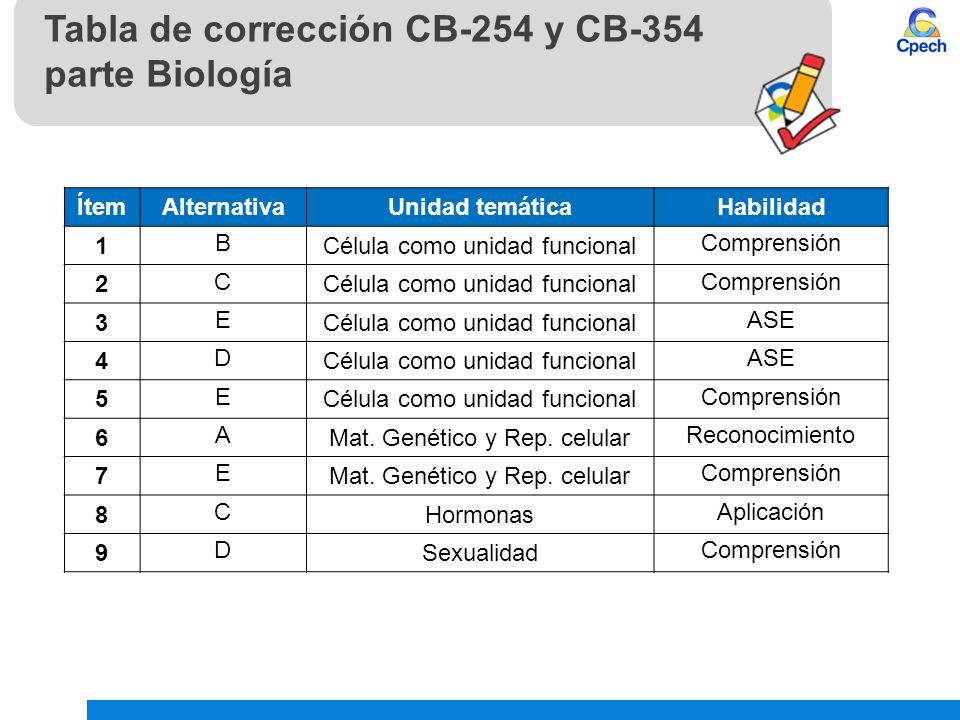 Tabla de corrección CB-254 y CB-354 parte Biología

Cpech

| Ítem | Alternativa | Unidad temática | Habilidad |
|---|---|---|---|
| 1 | B | Célula como unidad funcional | Comprensión |
| 2 | C | Célula como unidad funcional | Comprensión |
| 3 | E | Célula como unidad funcional | ASE |
| 4 | D | Célula como unidad funcional | ASE |
| 5 | E | Célula como unidad funcional | Comprensión |
| 6 | A | Mat. Genético y Rep. celular | Reconocimiento |
| 7 | E | Mat. Genético y Rep. celular | Comprensión |
| 8 | C | Hormonas | Aplicación |
| 9 | D | Sexualidad | Comprensión |